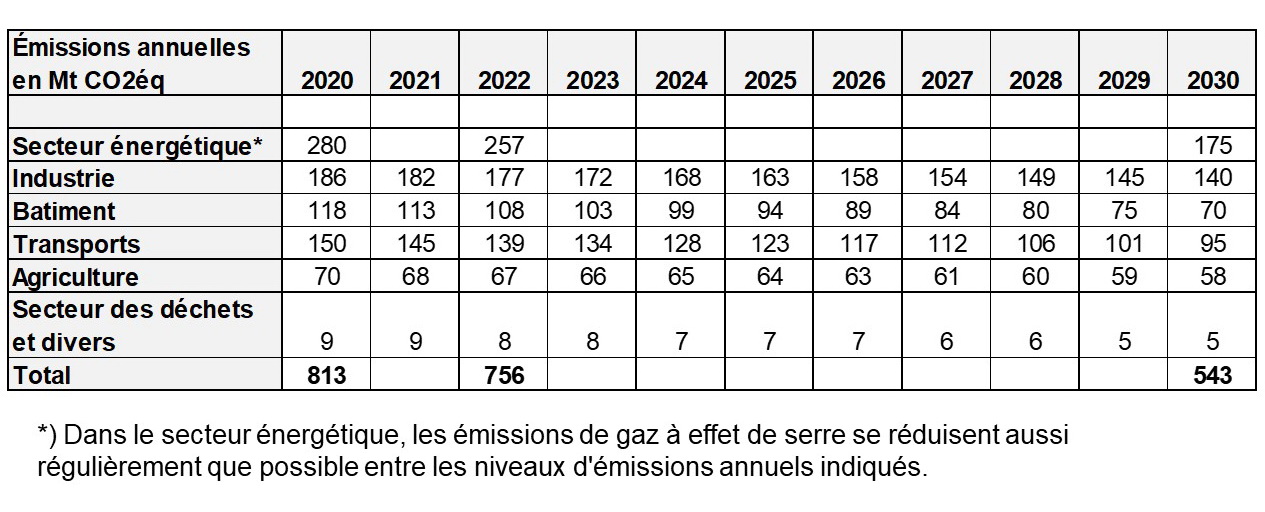 | Émissions annuelles en Mt CO2éq | 2020 | 2021 | 2022 | 2023 | 2024 | 2025 | 2026 | 2027 | 2028 | 2029 | 2030 |
|---|---|---|---|---|---|---|---|---|---|---|---|
| | | | | | | | | | | | |
| Secteur énergétique* | 280 | | 257 | | | | | | | | 175 |
| Industrie | 186 | 182 | 177 | 172 | 168 | 163 | 158 | 154 | 149 | 145 | 140 |
| Batiment | 118 | 113 | 108 | 103 | 99 | 94 | 89 | 84 | 80 | 75 | 70 |
| Transports | 150 | 145 | 139 | 134 | 128 | 123 | 117 | 112 | 106 | 101 | 95 |
| Agriculture | 70 | 68 | 67 | 66 | 65 | 64 | 63 | 61 | 60 | 59 | 58 |
| Secteur des déchets et divers | 9 | 9 | 8 | 8 | 7 | 7 | 7 | 6 | 6 | 5 | 5 |
| Total | 813 | | 756 | | | | | | | | 543 |

*) Dans le secteur énergétique, les émissions de gaz à effet de serre se réduisent aussi régulièrement que possible entre les niveaux d'émissions annuels indiqués.